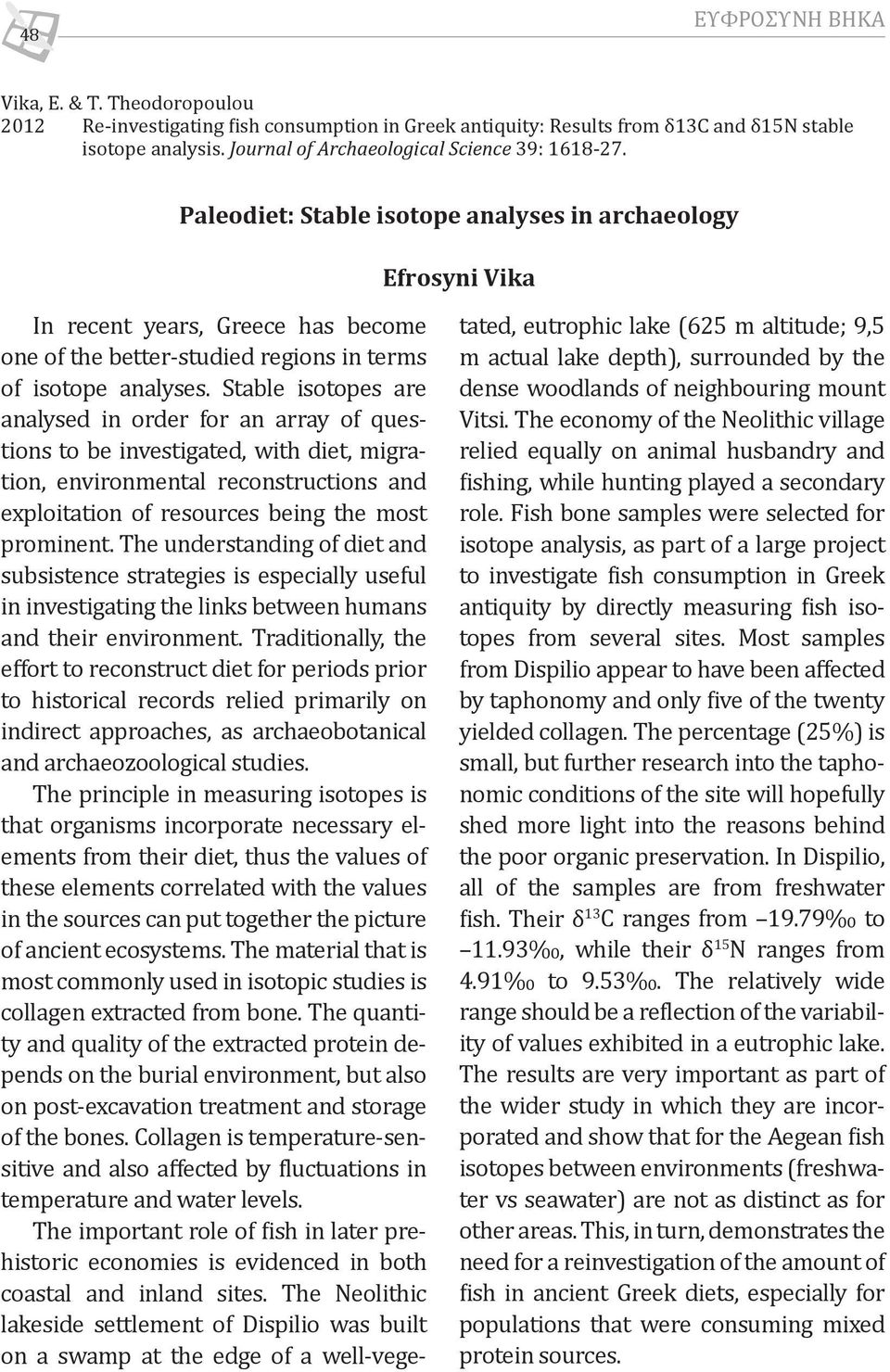 48

ΕΥΦΡΟΣΥΝΗ ΒΗΚΑ

Vika, E. & T. Theodoropoulou
2012 Re-investigating fish consumption in Greek antiquity: Results from δ13C and δ15N stable isotope analysis. Journal of Archaeological Science 39: 1618-27.

Paleodiet: Stable isotope analyses in archaeology

Efrosyni Vika

In recent years, Greece has become one of the better-studied regions in terms of isotope analyses. Stable isotopes are analysed in order for an array of questions to be investigated, with diet, migration, environmental reconstructions and exploitation of resources being the most prominent. The understanding of diet and subsistence strategies is especially useful in investigating the links between humans and their environment. Traditionally, the effort to reconstruct diet for periods prior to historical records relied primarily on indirect approaches, as archaeobotanical and archaeozoological studies.

The principle in measuring isotopes is that organisms incorporate necessary elements from their diet, thus the values of these elements correlated with the values in the sources can put together the picture of ancient ecosystems. The material that is most commonly used in isotopic studies is collagen extracted from bone. The quantity and quality of the extracted protein depends on the burial environment, but also on post-excavation treatment and storage of the bones. Collagen is temperature-sensitive and also affected by fluctuations in temperature and water levels.

The important role of fish in later prehistoric economies is evidenced in both coastal and inland sites. The Neolithic lakeside settlement of Dispilio was built on a swamp at the edge of a well-vegetated, eutrophic lake (625 m altitude; 9,5 m actual lake depth), surrounded by the dense woodlands of neighbouring mount Vitsi. The economy of the Neolithic village relied equally on animal husbandry and fishing, while hunting played a secondary role. Fish bone samples were selected for isotope analysis, as part of a large project to investigate fish consumption in Greek antiquity by directly measuring fish isotopes from several sites. Most samples from Dispilio appear to have been affected by taphonomy and only five of the twenty yielded collagen. The percentage (25%) is small, but further research into the taphonomic conditions of the site will hopefully shed more light into the reasons behind the poor organic preservation. In Dispilio, all of the samples are from freshwater fish. Their $\delta^{13}C$ ranges from –19.79‰ to –11.93‰, while their $\delta^{15}N$ ranges from 4.91‰ to 9.53‰. The relatively wide range should be a reflection of the variability of values exhibited in a eutrophic lake. The results are very important as part of the wider study in which they are incorporated and show that for the Aegean fish isotopes between environments (freshwater vs seawater) are not as distinct as for other areas. This, in turn, demonstrates the need for a reinvestigation of the amount of fish in ancient Greek diets, especially for populations that were consuming mixed protein sources.